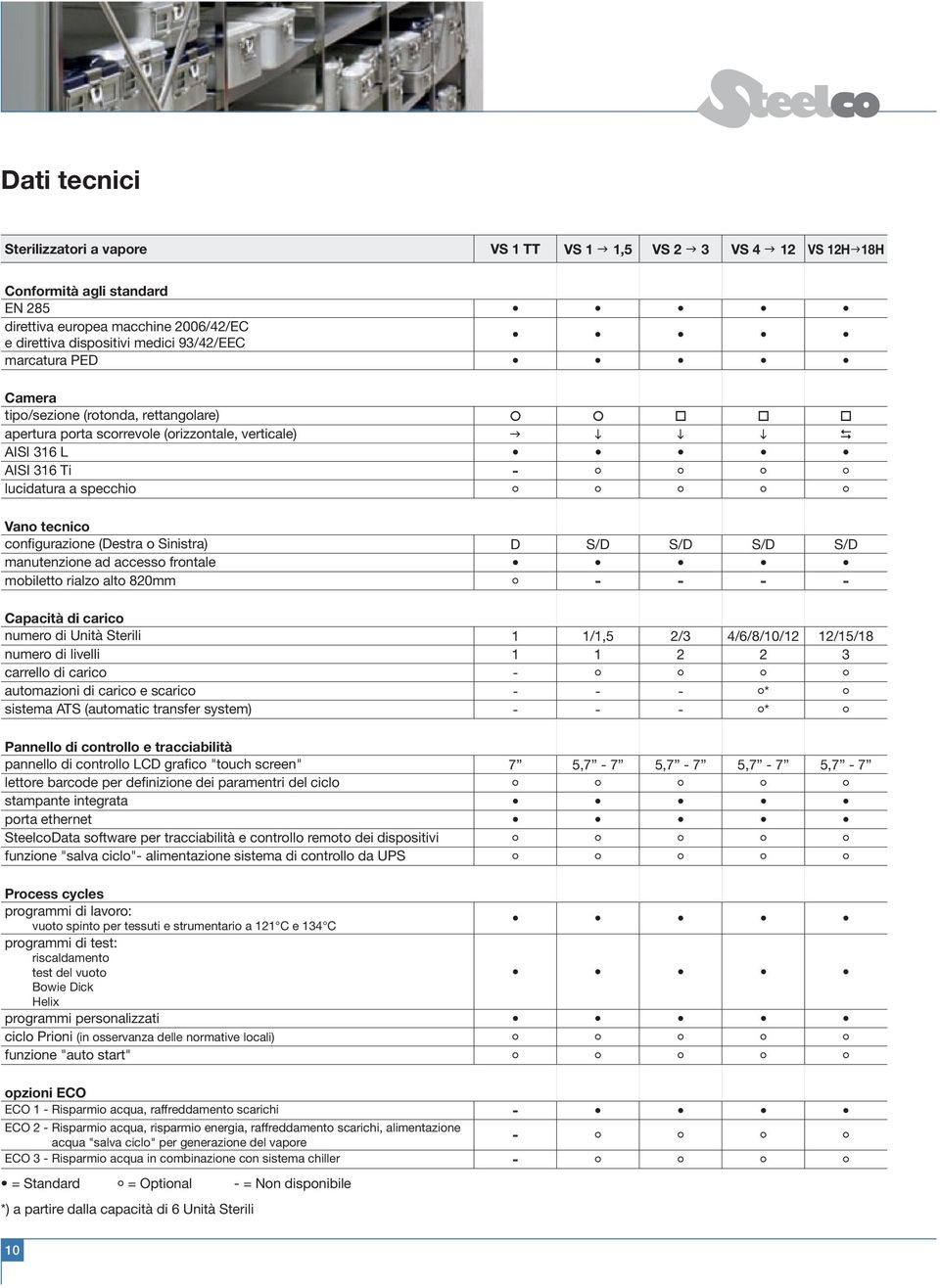 Steelco

Dati tecnici

| Sterilizzatori a vapore | VS 1 TT | VS 1 → 1,5 | VS 2 → 3 | VS 4 → 12 | VS 12H→18H |
|---|---|---|---|---|---|
| **Conformità agli standard** | | | | | |
| EN 285 | • | • | • | • | • |
| direttiva europea macchine 2006/42/EC e direttiva dispositivi medici 93/42/EEC | • | • | • | • | • |
| marcatura PED | • | • | • | • | • |
| **Camera** | | | | | |
| tipo/sezione (rotonda, rettangolare) | ○ | ○ | □ | □ | □ |
| apertura porta scorrevole (orizzontale, verticale) | → | ↓ | ↓ | ↓ | ⇆ |
| AISI 316 L | • | • | • | • | • |
| AISI 316 Ti | - | ○ | ○ | ○ | ○ |
| lucidatura a specchio | ○ | ○ | ○ | ○ | ○ |
| **Vano tecnico** | | | | | |
| configurazione (Destra o Sinistra) | D | S/D | S/D | S/D | S/D |
| manutenzione ad accesso frontale | • | • | • | • | • |
| mobiletto rialzo alto 820mm | ○ | - | - | - | - |
| **Capacità di carico** | | | | | |
| numero di Unità Sterili | 1 | 1/1,5 | 2/3 | 4/6/8/10/12 | 12/15/18 |
| numero di livelli | 1 | 1 | 2 | 2 | 3 |
| carrello di carico | - | ○ | ○ | ○ | ○ |
| automazioni di carico e scarico | - | - | - | ○* | ○ |
| sistema ATS (automatic transfer system) | - | - | - | ○* | ○ |
| **Pannello di controllo e tracciabilità** | | | | | |
| pannello di controllo LCD grafico "touch screen" | 7” | 5,7” - 7” | 5,7” - 7” | 5,7” - 7” | 5,7” - 7” |
| lettore barcode per definizione dei paramentri del ciclo | ○ | ○ | ○ | ○ | ○ |
| stampante integrata | • | • | • | • | • |
| porta ethernet | • | • | • | • | • |
| SteelcoData software per tracciabilità e controllo remoto dei dispositivi | ○ | ○ | ○ | ○ | ○ |
| funzione "salva ciclo"- alimentazione sistema di controllo da UPS | ○ | ○ | ○ | ○ | ○ |
| **Process cycles** | | | | | |
| programmi di lavoro: vuoto spinto per tessuti e strumentario a 121°C e 134°C | • | • | • | • | • |
| programmi di test: riscaldamento test del vuoto Bowie Dick Helix | • | • | • | • | • |
| programmi personalizzati | • | • | • | • | • |
| ciclo Prioni (in osservanza delle normative locali) | ○ | ○ | ○ | ○ | ○ |
| funzione "auto start" | ○ | ○ | ○ | ○ | ○ |
| **opzioni ECO** | | | | | |
| ECO 1 - Risparmio acqua, raffreddamento scarichi | - | • | • | • | • |
| ECO 2 - Risparmio acqua, risparmio energia, raffreddamento scarichi, alimentazione acqua "salva ciclo" per generazione del vapore | - | ○ | ○ | ○ | ○ |
| ECO 3 - Risparmio acqua in combinazione con sistema chiller | - | ○ | ○ | ○ | ○ |

• = Standard ○ = Optional - = Non disponibile

*) a partire dalla capacità di 6 Unità Sterili

10